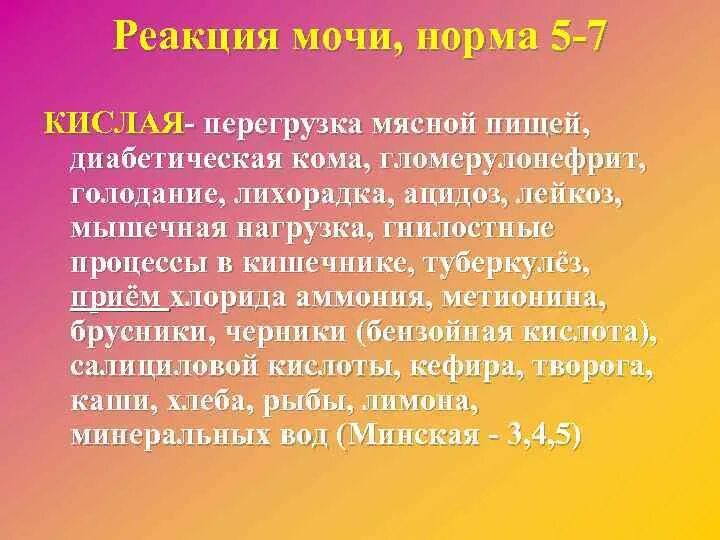 Реакция мочи, норма 5-7

КИСЛАЯ- перегрузка мясной пищей, диабетическая кома, гломерулонефрит, голодание, лихорадка, ацидоз, лейкоз, мышечная нагрузка, гнилостные процессы в кишечнике, туберкулёз, приём хлорида аммония, метионина, брусники, черники (бензойная кислота), салициловой кислоты, кефира, творога, каши, хлеба, рыбы, лимона, минеральных вод (Минская - 3,4,5)